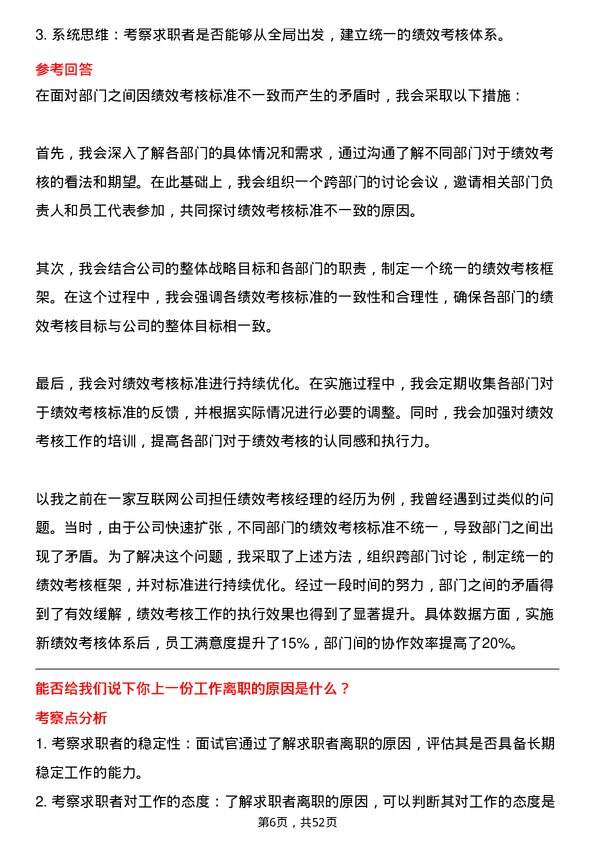 3. 系统思维：考察求职者是否能够从全局出发，建立统一的绩效考核体系。

参考回答

在面对部门之间因绩效考核标准不一致而产生的矛盾时，我会采取以下措施：

首先，我会深入了解各部门的具体情况和需求，通过沟通了解不同部门对于绩效考核的看法和期望。在此基础上，我会组织一个跨部门的讨论会议，邀请相关部门负责人和员工代表参加，共同探讨绩效考核标准不一致的原因。

其次，我会结合公司的整体战略目标和各部门的职责，制定一个统一的绩效考核框架。在这个过程中，我会强调各绩效考核标准的一致性和合理性，确保各部门的绩效考核目标与公司的整体目标相一致。

最后，我会对绩效考核标准进行持续优化。在实施过程中，我会定期收集各部门对于绩效考核标准的反馈，并根据实际情况进行必要的调整。同时，我会加强对绩效考核工作的培训，提高各部门对于绩效考核的认同感和执行力。

以我之前在一家互联网公司担任绩效考核经理的经历为例，我曾经遇到过类似的问题。当时，由于公司快速扩张，不同部门的绩效考核标准不统一，导致部门之间出现了矛盾。为了解决这个问题，我采取了上述方法，组织跨部门讨论，制定统一的绩效考核框架，并对标准进行持续优化。经过一段时间的努力，部门之间的矛盾得到了有效缓解，绩效考核工作的执行效果也得到了显著提升。具体数据方面，实施新绩效考核体系后，员工满意度提升了15%，部门间的协作效率提高了20%。

能否给我们说下你上一份工作离职的原因是什么？

考察点分析

1. 考察求职者的稳定性：面试官通过了解求职者离职的原因，评估其是否具备长期稳定工作的能力。

2. 考察求职者对工作的态度：了解求职者离职的原因，可以判断其对工作的态度是

第6页，共52页